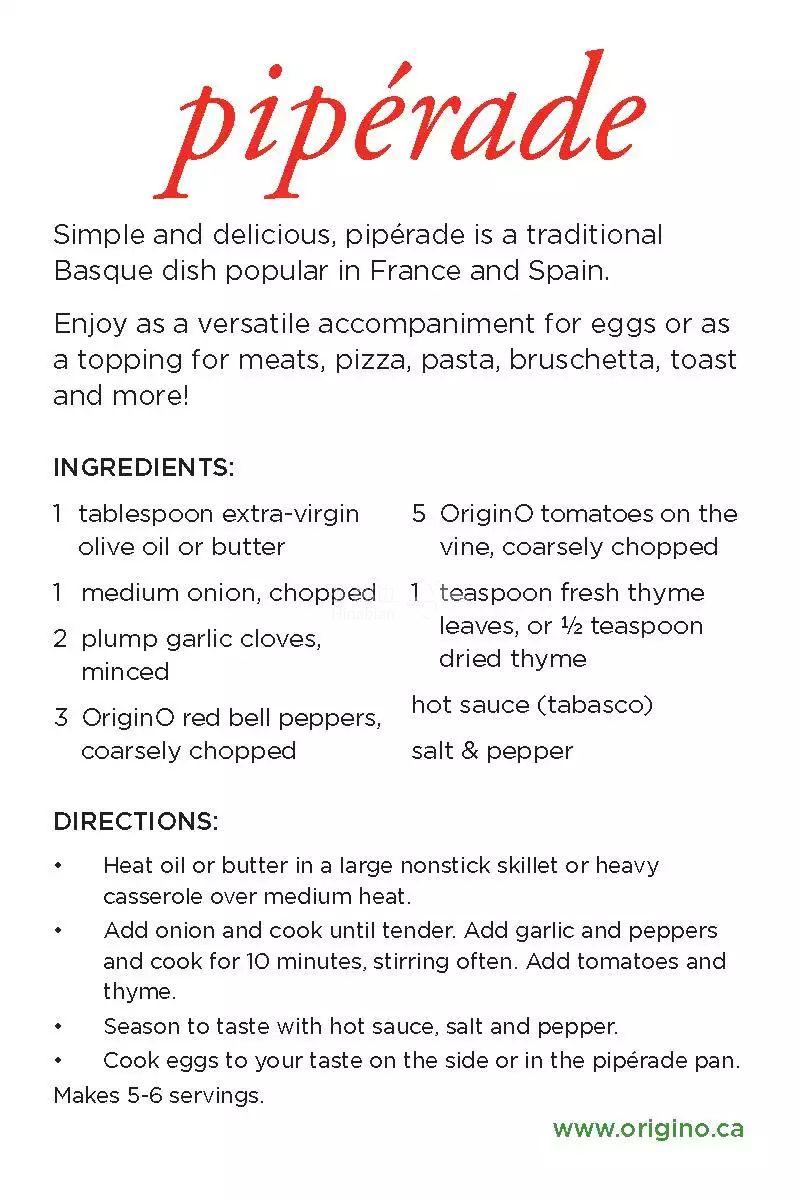 pipérade

Simple and delicious, pipérade is a traditional Basque dish popular in France and Spain.

Enjoy as a versatile accompaniment for eggs or as a topping for meats, pizza, pasta, bruschetta, toast and more!

INGREDIENTS:

1 tablespoon extra-virgin olive oil or butter

1 medium onion, chopped

2 plump garlic cloves, minced

3 OriginO red bell peppers, coarsely chopped

5 OriginO tomatoes on the vine, coarsely chopped

1 teaspoon fresh thyme leaves, or ½ teaspoon dried thyme

hot sauce (tabasco)

salt & pepper

DIRECTIONS:

• Heat oil or butter in a large nonstick skillet or heavy casserole over medium heat.

• Add onion and cook until tender. Add garlic and peppers and cook for 10 minutes, stirring often. Add tomatoes and thyme.

• Season to taste with hot sauce, salt and pepper.

• Cook eggs to your taste on the side or in the pipérade pan.

Makes 5-6 servings.

www.origino.ca